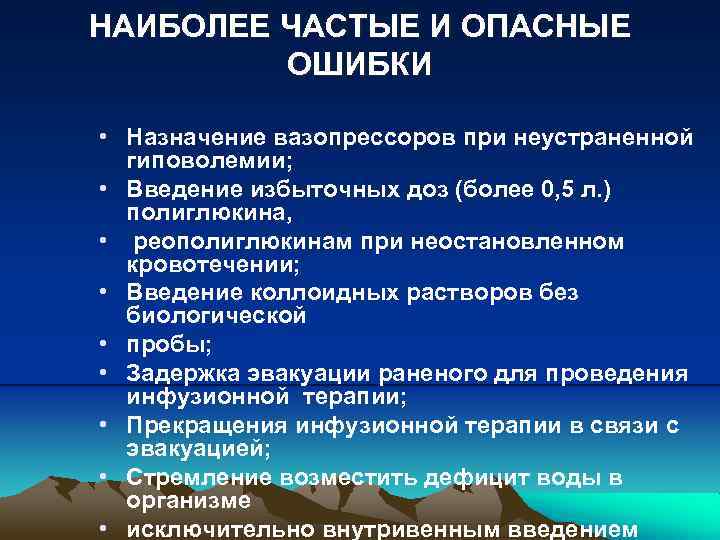 НАИБОЛЕЕ ЧАСТЫЕ И ОПАСНЫЕ ОШИБКИ

• Назначение вазопрессоров при неустраненной гиповолемии;
• Введение избыточных доз (более 0,5 л.) полиглюкина,
• реополиглюкинам при неостановленном кровотечении;
• Введение коллоидных растворов без биологической
• пробы;
• Задержка эвакуации раненого для проведения инфузионной терапии;
• Прекращения инфузионной терапии в связи с эвакуацией;
• Стремление возместить дефицит воды в организме
• исключительно внутривенным введением